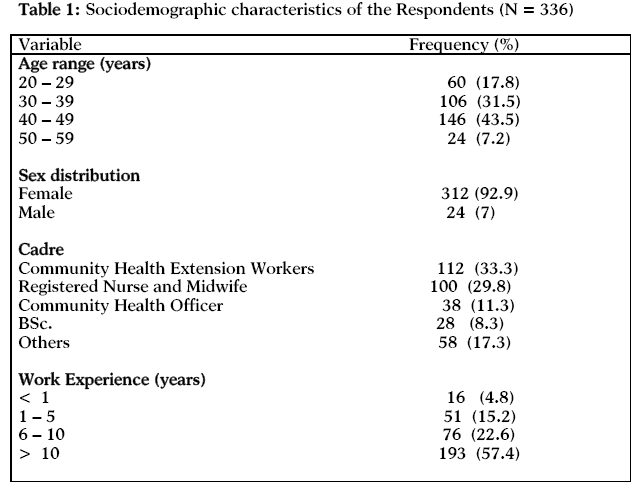 **Table 1:** Sociodemographic characteristics of the Respondents (N = 336)

| Variable | Frequency (%) |
|---|---|
| **Age range (years)** | |
| 20 – 29 | 60 (17.8) |
| 30 – 39 | 106 (31.5) |
| 40 – 49 | 146 (43.5) |
| 50 – 59 | 24 (7.2) |
| **Sex distribution** | |
| Female | 312 (92.9) |
| Male | 24 (7) |
| **Cadre** | |
| Community Health Extension Workers | 112 (33.3) |
| Registered Nurse and Midwife | 100 (29.8) |
| Community Health Officer | 38 (11.3) |
| BSc. | 28 (8.3) |
| Others | 58 (17.3) |
| **Work Experience (years)** | |
| < 1 | 16 (4.8) |
| 1 – 5 | 51 (15.2) |
| 6 – 10 | 76 (22.6) |
| > 10 | 193 (57.4) |